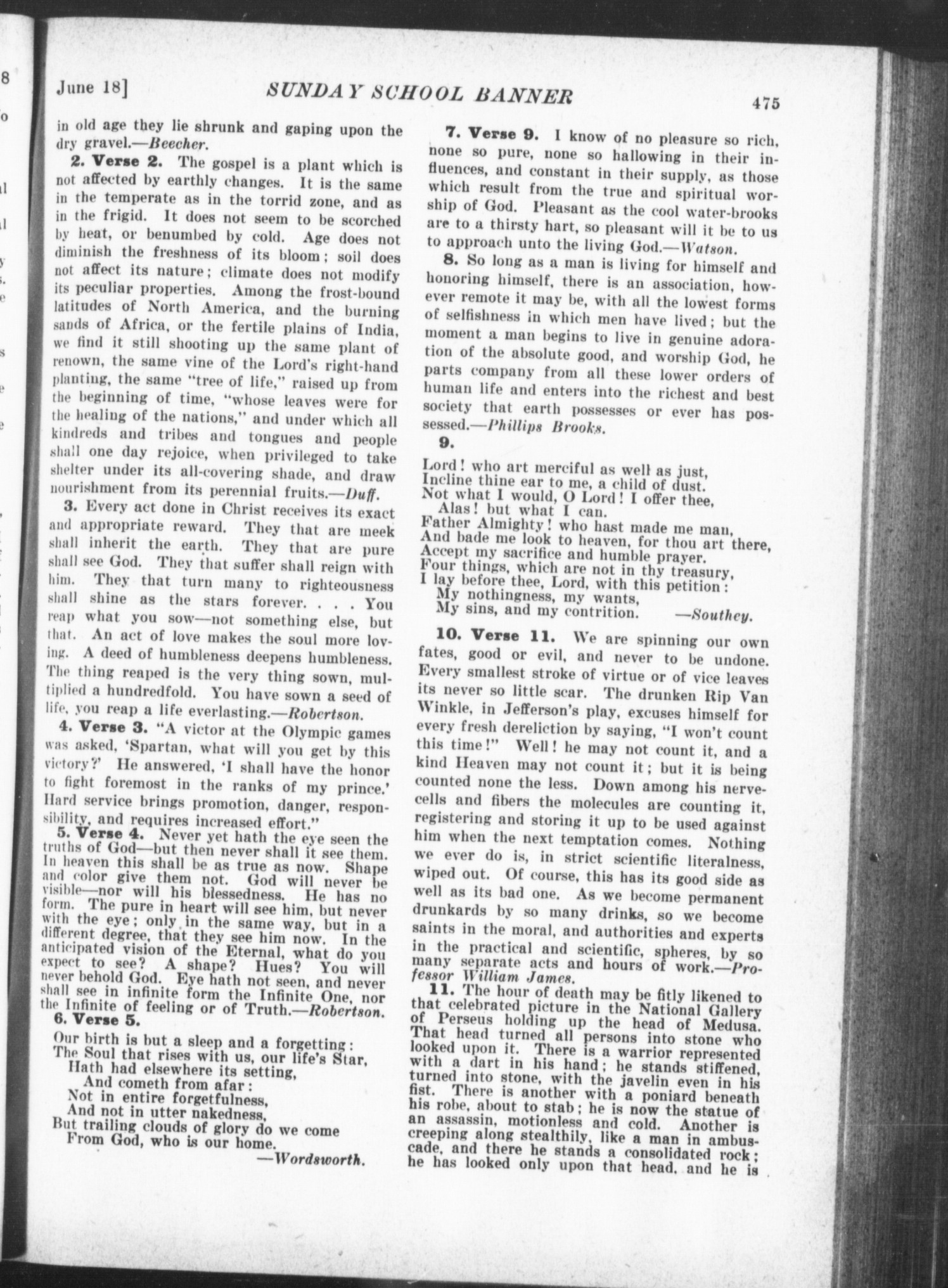 June 18] SUNDAY SCHOOL BANNER 475

in old age they lie shrunk and gaping upon the dry gravel.—Beecher.

2. Verse 2. The gospel is a plant which is not affected by earthly changes. It is the same in the temperate as in the torrid zone, and as in the frigid. It does not seem to be scorched by heat, or benumbed by cold. Age does not diminish the freshness of its bloom; soil does not affect its nature; climate does not modify its peculiar properties. Among the frost-bound latitudes of North America, and the burning sands of Africa, or the fertile plains of India, we find it still shooting up the same plant of renown, the same vine of the Lord's right-hand planting, the same "tree of life," raised up from the beginning of time, "whose leaves were for the healing of the nations," and under which all kindreds and tribes and tongues and people shall one day rejoice, when privileged to take shelter under its all-covering shade, and draw nourishment from its perennial fruits.—Duff.

3. Every act done in Christ receives its exact and appropriate reward. They that are meek shall inherit the earth. They that are pure shall see God. They that suffer shall reign with him. They that turn many to righteousness shall shine as the stars forever. . . . You reap what you sow—not something else, but that. An act of love makes the soul more loving. A deed of humbleness deepens humbleness. The thing reaped is the very thing sown, multiplied a hundredfold. You have sown a seed of life, you reap a life everlasting.—Robertson.

4. Verse 3. "A victor at the Olympic games was asked, 'Spartan, what will you get by this victory?' He answered, 'I shall have the honor to fight foremost in the ranks of my prince.' Hard service brings promotion, danger, responsibility, and requires increased effort."

5. Verse 4. Never yet hath the eye seen the truths of God—but then never shall it see them. In heaven this shall be as true as now. Shape and color give them not. God will never be visible—nor will his blessedness. He has no form. The pure in heart will see him, but never with the eye; only in the same way, but in a different degree, that they see him now. In the anticipated vision of the Eternal, what do you expect to see? A shape? Hues? You will never behold God. Eye hath not seen, and never shall see in infinite form the Infinite One, nor the Infinite of feeling or of Truth.—Robertson.

6. Verse 5.

Our birth is but a sleep and a forgetting:
The Soul that rises with us, our life's Star,
Hath had elsewhere its setting,
And cometh from afar:
Not in entire forgetfulness,
And not in utter nakedness,
But trailing clouds of glory do we come
From God, who is our home.
—Wordsworth.

7. Verse 9. I know of no pleasure so rich, none so pure, none so hallowing in their influences, and constant in their supply, as those which result from the true and spiritual worship of God. Pleasant as the cool water-brooks are to a thirsty hart, so pleasant will it be to us to approach unto the living God.—Watson.

8. So long as a man is living for himself and honoring himself, there is an association, however remote it may be, with all the lowest forms of selfishness in which men have lived; but the moment a man begins to live in genuine adoration of the absolute good, and worship God, he parts company from all these lower orders of human life and enters into the richest and best society that earth possesses or ever has possessed.—Phillips Brooks.

9.

Lord! who art merciful as well as just,
Incline thine ear to me, a child of dust.
Not what I would, O Lord! I offer thee,
Alas! but what I can.
Father Almighty! who hast made me man,
And bade me look to heaven, for thou art there,
Accept my sacrifice and humble prayer.
Four things, which are not in thy treasury,
I lay before thee, Lord, with this petition:
My nothingness, my wants,
My sins, and my contrition. —Southey.

10. Verse 11. We are spinning our own fates, good or evil, and never to be undone. Every smallest stroke of virtue or of vice leaves its never so little scar. The drunken Rip Van Winkle, in Jefferson's play, excuses himself for every fresh dereliction by saying, "I won't count this time!" Well! he may not count it, and a kind Heaven may not count it; but it is being counted none the less. Down among his nerve-cells and fibers the molecules are counting it, registering and storing it up to be used against him when the next temptation comes. Nothing we ever do is, in strict scientific literalness, wiped out. Of course, this has its good side as well as its bad one. As we become permanent drunkards by so many drinks, so we become saints in the moral, and authorities and experts in the practical and scientific, spheres, by so many separate acts and hours of work.—Professor William James.

11. The hour of death may be fitly likened to that celebrated picture in the National Gallery of Perseus holding up the head of Medusa. That head turned all persons into stone who looked upon it. There is a warrior represented with a dart in his hand; he stands stiffened, turned into stone, with the javelin even in his fist. There is another with a poniard beneath his robe, about to stab; he is now the statue of an assassin, motionless and cold. Another is creeping along stealthily, like a man in ambuscade, and there he stands a consolidated rock; he has looked only upon that head, and he is